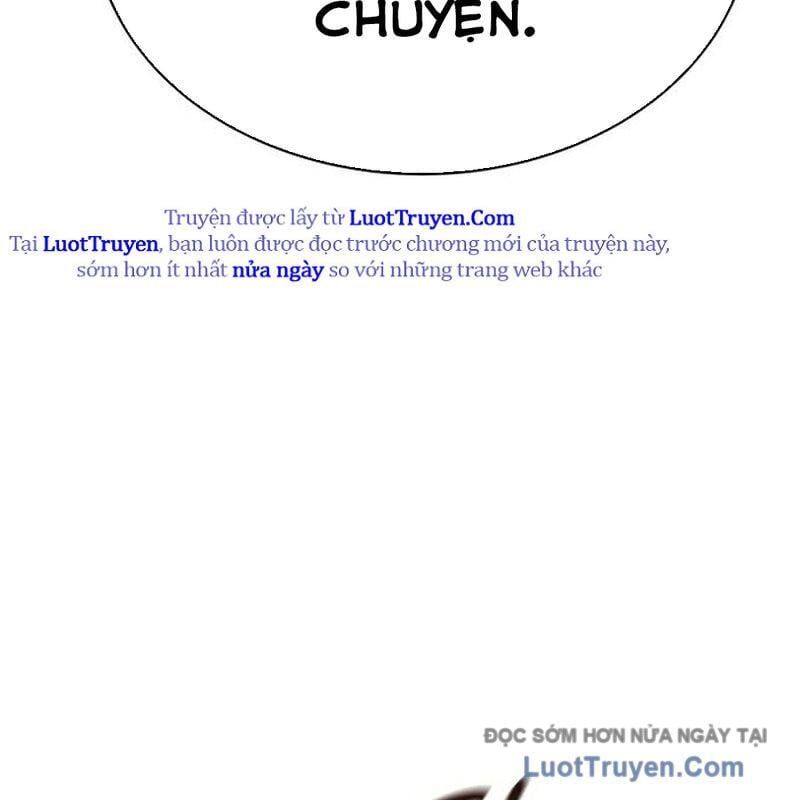 CHUYỆN.

Truyện được lấy từ LuotTruyen.Com
Tại LuotTruyen, bạn luôn được đọc trước chương mới của truyện này, sớm hơn ít nhất nửa ngày so với những trang web khác

ĐỌC SỚM HƠN NỬA NGÀY TẠI
LuotTruyen.Com